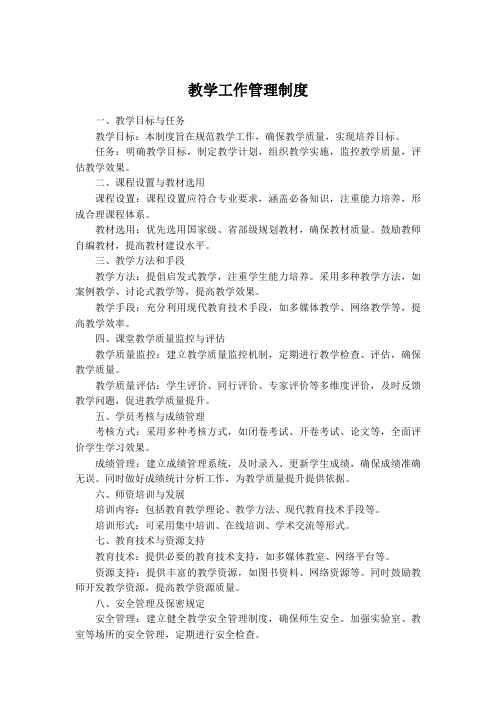 教学工作管理制度

一、教学目标与任务

教学目标：本制度旨在规范教学工作，确保教学质量，实现培养目标。

任务：明确教学目标，制定教学计划，组织教学实施，监控教学质量，评估教学效果。

二、课程设置与教材选用

课程设置：课程设置应符合专业要求，涵盖必备知识，注重能力培养，形成合理课程体系。

教材选用：优先选用国家级、省部级规划教材，确保教材质量。鼓励教师自编教材，提高教材建设水平。

三、教学方法和手段

教学方法：提倡启发式教学，注重学生能力培养。采用多种教学方法，如案例教学、讨论式教学等，提高教学效果。

教学手段：充分利用现代教育技术手段，如多媒体教学、网络教学等，提高教学效率。

四、课堂教学质量监控与评估

教学质量监控：建立教学质量监控机制，定期进行教学检查、评估，确保教学质量。

教学质量评估：学生评价、同行评价、专家评价等多维度评价，及时反馈教学问题，促进教学质量提升。

五、学员考核与成绩管理

考核方式：采用多种考核方式，如闭卷考试、开卷考试、论文等，全面评价学生学习效果。

成绩管理：建立成绩管理系统，及时录入、更新学生成绩，确保成绩准确无误。同时做好成绩统计分析工作，为教学质量提升提供依据。

六、师资培训与发展

培训内容：包括教育教学理论、教学方法、现代教育技术手段等。

培训形式：可采用集中培训、在线培训、学术交流等形式。

七、教育技术与资源支持

教育技术：提供必要的教育技术支持，如多媒体教室、网络平台等。

资源支持：提供丰富的教学资源，如图书资料、网络资源等。同时鼓励教师开发教学资源，提高教学资源质量。

八、安全管理及保密规定

安全管理：建立健全教学安全管理制度，确保师生安全。加强实验室、教室等场所的安全管理，定期进行安全检查。